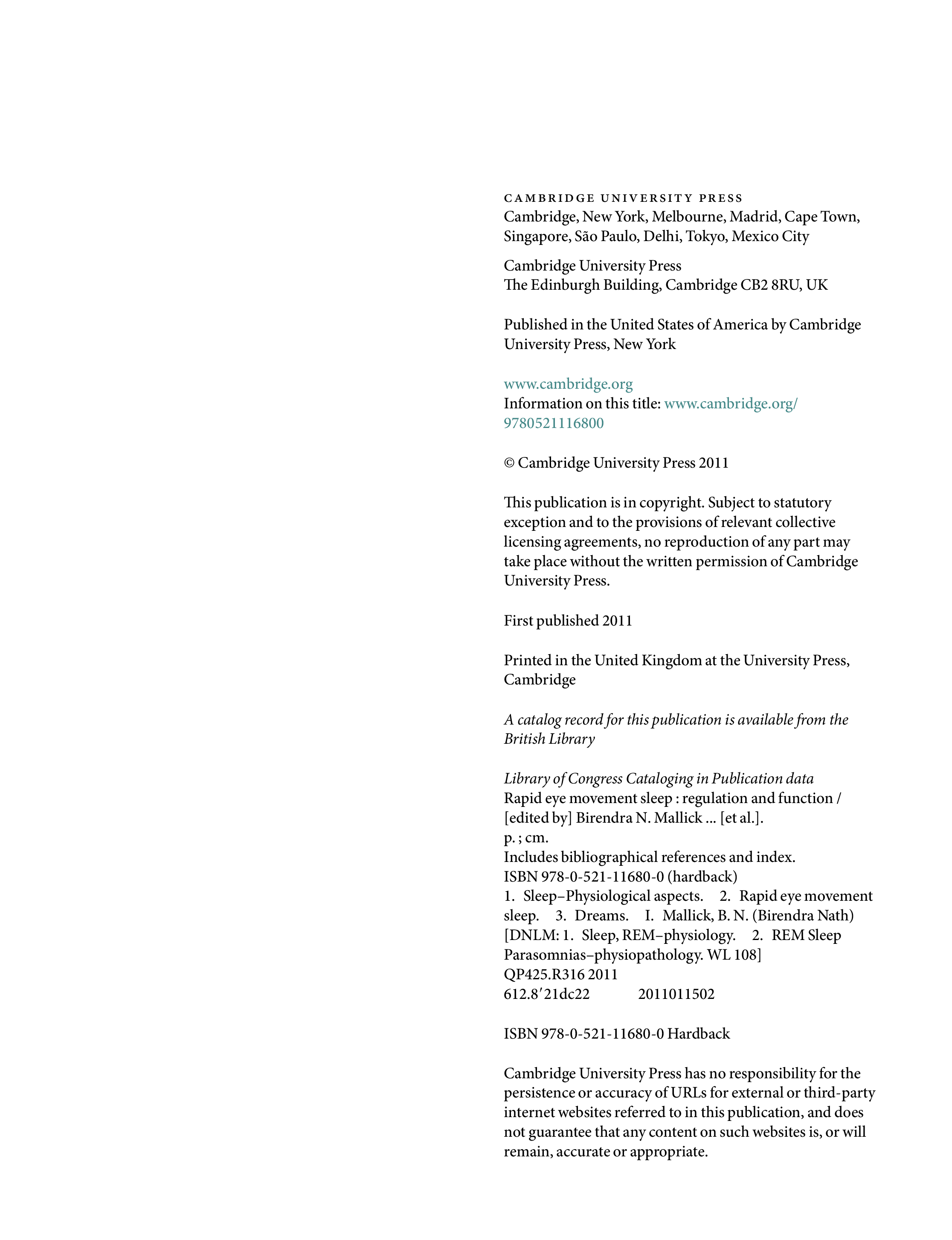 CAMBRIDGE UNIVERSITY PRESS
Cambridge, New York, Melbourne, Madrid, Cape Town, Singapore, São Paulo, Delhi, Tokyo, Mexico City

Cambridge University Press
The Edinburgh Building, Cambridge CB2 8RU, UK

Published in the United States of America by Cambridge University Press, New York

www.cambridge.org
Information on this title: www.cambridge.org/9780521116800

© Cambridge University Press 2011

This publication is in copyright. Subject to statutory exception and to the provisions of relevant collective licensing agreements, no reproduction of any part may take place without the written permission of Cambridge University Press.

First published 2011

Printed in the United Kingdom at the University Press, Cambridge

A catalog record for this publication is available from the British Library

Library of Congress Cataloging in Publication data
Rapid eye movement sleep : regulation and function /
[edited by] Birendra N. Mallick ... [et al.].
p. ; cm.
Includes bibliographical references and index.
ISBN 978-0-521-11680-0 (hardback)
1. Sleep–Physiological aspects. 2. Rapid eye movement sleep. 3. Dreams. I. Mallick, B. N. (Birendra Nath)
[DNLM: 1. Sleep, REM–physiology. 2. REM Sleep Parasomnias–physiopathology. WL 108]
QP425.R316 2011
612.8′21dc22 2011011502

ISBN 978-0-521-11680-0 Hardback

Cambridge University Press has no responsibility for the persistence or accuracy of URLs for external or third-party internet websites referred to in this publication, and does not guarantee that any content on such websites is, or will remain, accurate or appropriate.